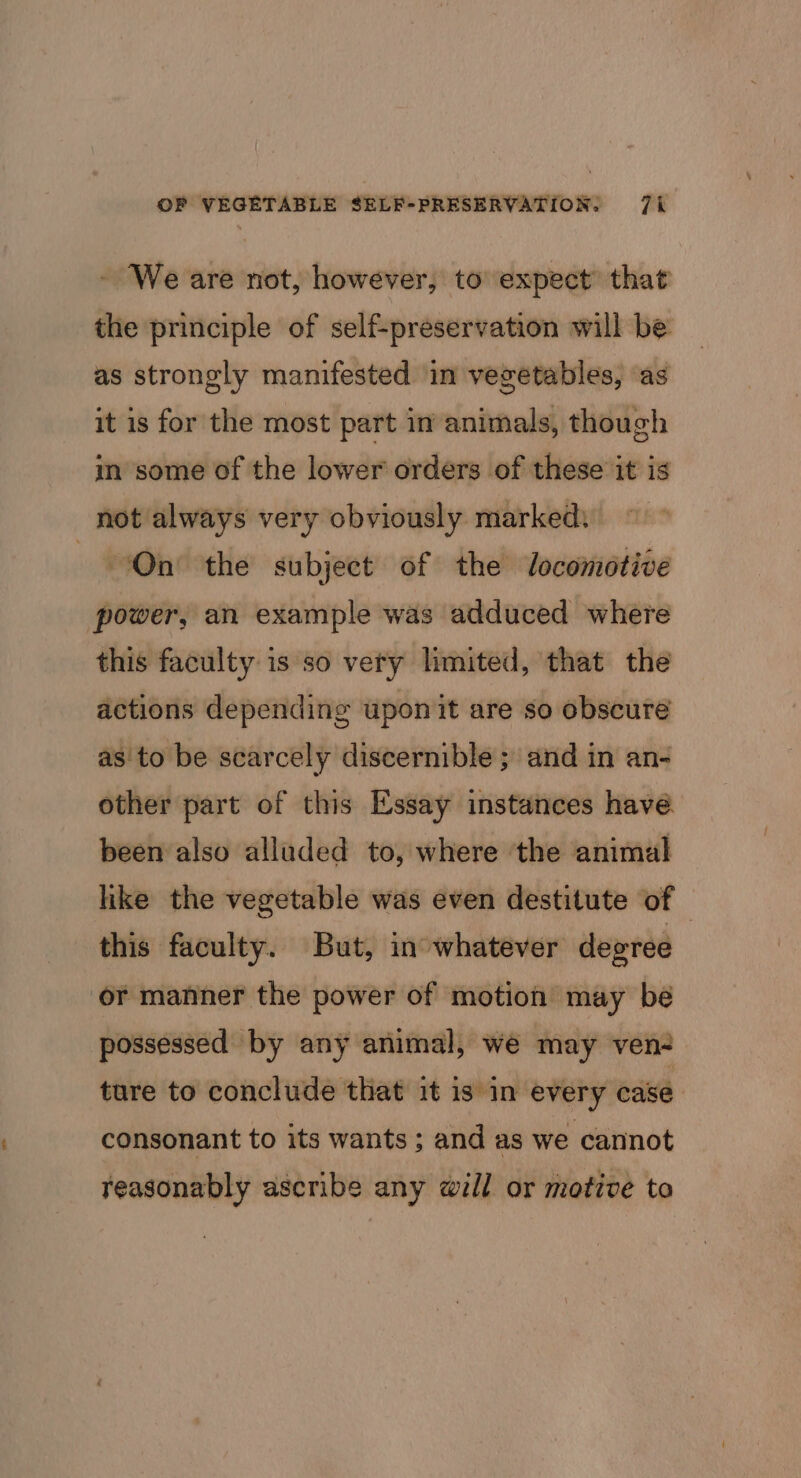 OF VEGETABLE SELF-PRESERVATION. 71

We are not, however, to expect that the principle of self-preservation will be as strongly manifested in vegetables, as it is for the most part in animals, though in some of the lower orders of these it is not always very obviously marked.

On the subject of the locomotive power, an example was adduced where this faculty is so very limited, that the actions depending upon it are so obscure as to be scarcely discernible; and in another part of this Essay instances have been also alluded to, where the animal like the vegetable was even destitute of this faculty. But, in whatever degree or manner the power of motion may be possessed by any animal, we may venture to conclude that it is in every case consonant to its wants; and as we cannot reasonably ascribe any will or motive to